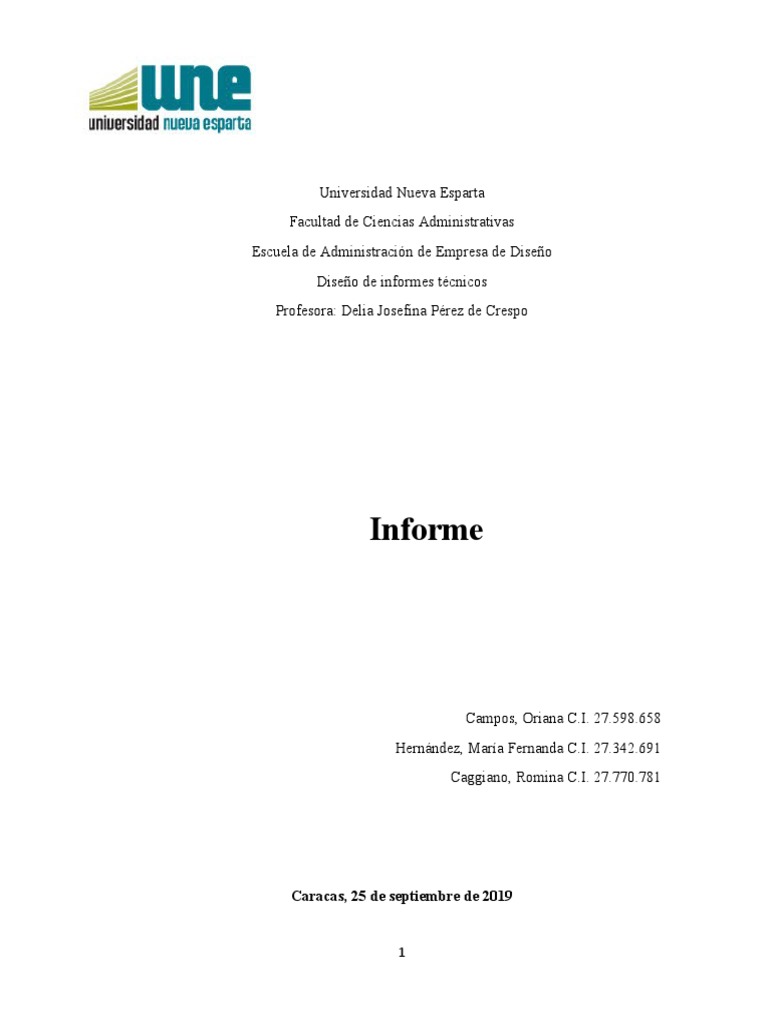 une
universidad nueva esparta

Universidad Nueva Esparta

Facultad de Ciencias Administrativas

Escuela de Administración de Empresa de Diseño

Diseño de informes técnicos

Profesora: Delia Josefina Pérez de Crespo

Informe

Campos, Oriana C.I. 27.598.658

Hernández, María Fernanda C.I. 27.342.691

Caggiano, Romina C.I. 27.770.781

Caracas, 25 de septiembre de 2019

1